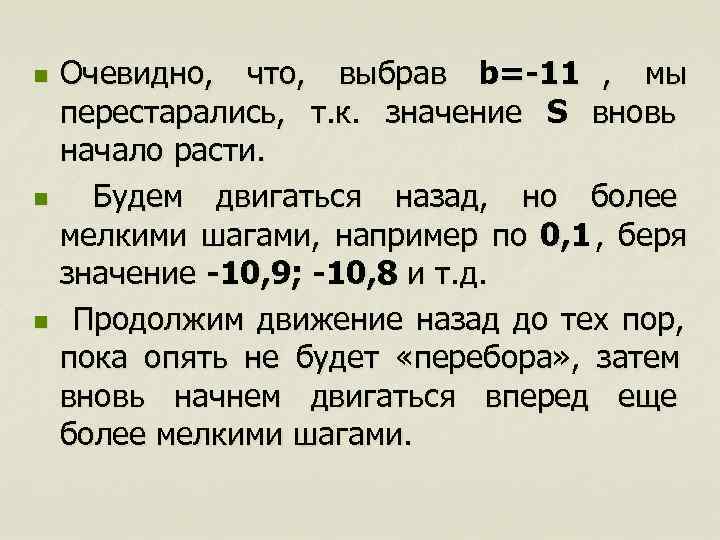 Очевидно, что, выбрав b=-11 , мы перестарались, т.к. значение S вновь начало расти.

Будем двигаться назад, но более мелкими шагами, например по 0,1, беря значение -10,9; -10,8 и т.д.

Продолжим движение назад до тех пор, пока опять не будет «перебора», затем вновь начнем двигаться вперед еще более мелкими шагами.